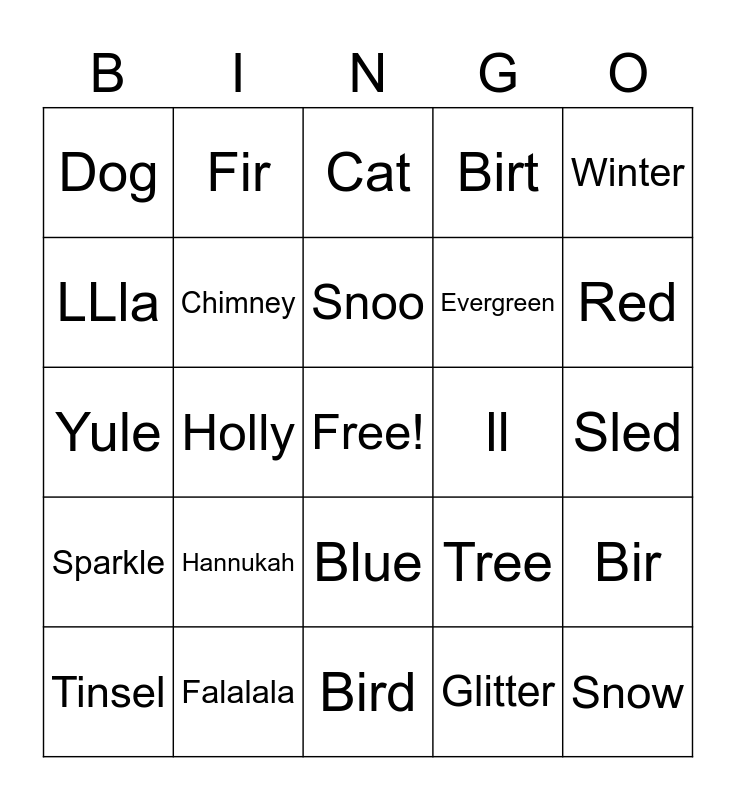 | B | I | N | G | O |
|---|---|---|---|---|
| Dog | Fir | Cat | Birt | Winter |
| LLla | Chimney | Snoo | Evergreen | Red |
| Yule | Holly | Free! | ll | Sled |
| Sparkle | Hannukah | Blue | Tree | Bir |
| Tinsel | Falalala | Bird | Glitter | Snow |